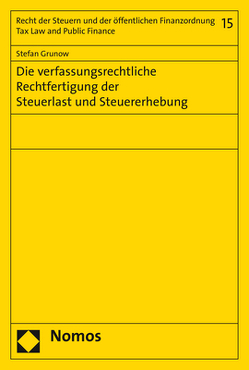 Recht der Steuern und der öffentlichen Finanzordnung
Tax Law and Public Finance

15

Stefan Grunow

Die verfassungsrechtliche Rechtfertigung der Steuerlast und Steuererhebung

Nomos